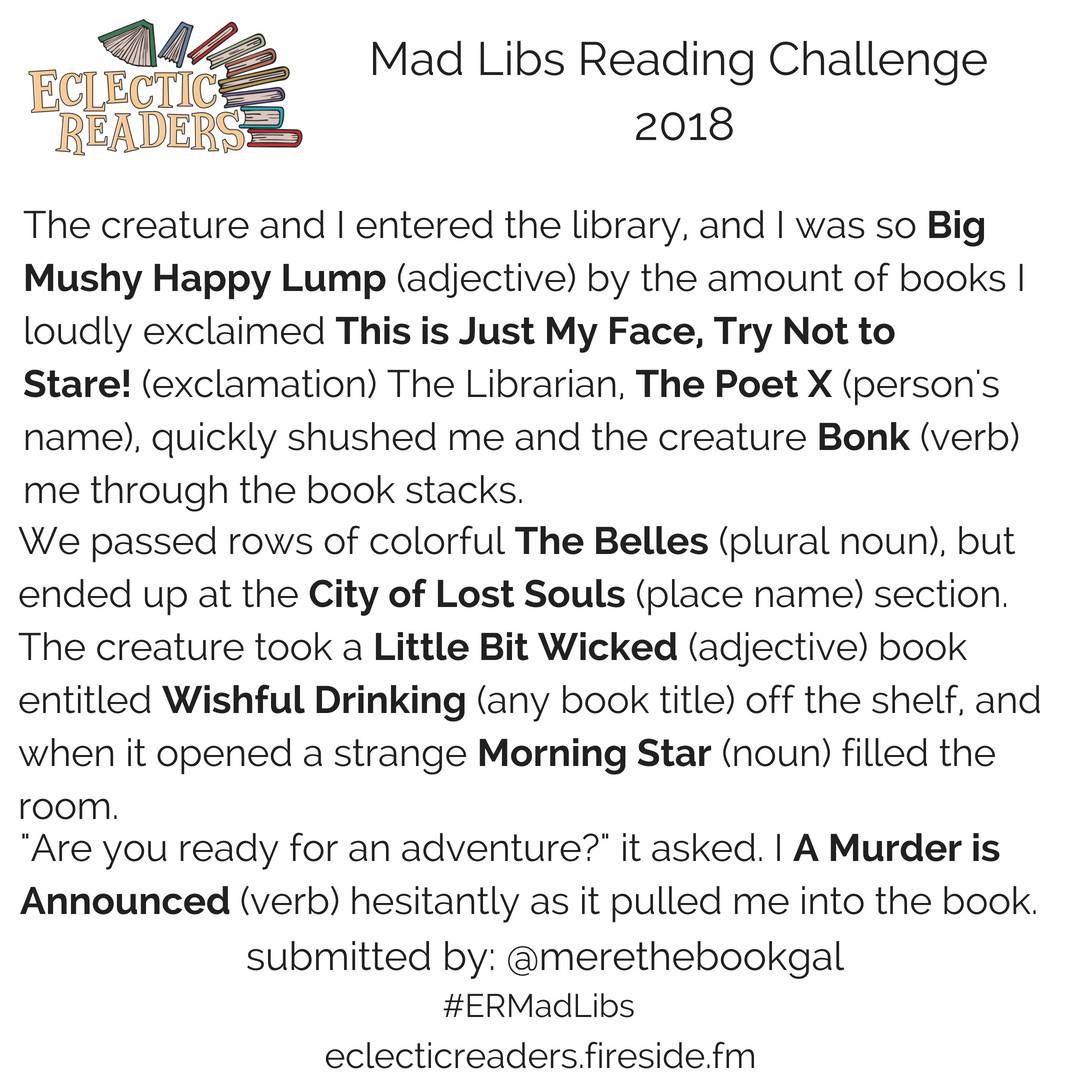 ECLECTIC READERS

Mad Libs Reading Challenge 2018

The creature and I entered the library, and I was so Big Mushy Happy Lump (adjective) by the amount of books I loudly exclaimed This is Just My Face, Try Not to Stare! (exclamation) The Librarian, The Poet X (person's name), quickly shushed me and the creature Bonk (verb) me through the book stacks.

We passed rows of colorful The Belles (plural noun), but ended up at the City of Lost Souls (place name) section. The creature took a Little Bit Wicked (adjective) book entitled Wishful Drinking (any book title) off the shelf, and when it opened a strange Morning Star (noun) filled the room.

"Are you ready for an adventure?" it asked. I A Murder is Announced (verb) hesitantly as it pulled me into the book.

submitted by: @merethebookgal

#ERMadLibs

eclecticreaders.fireside.fm